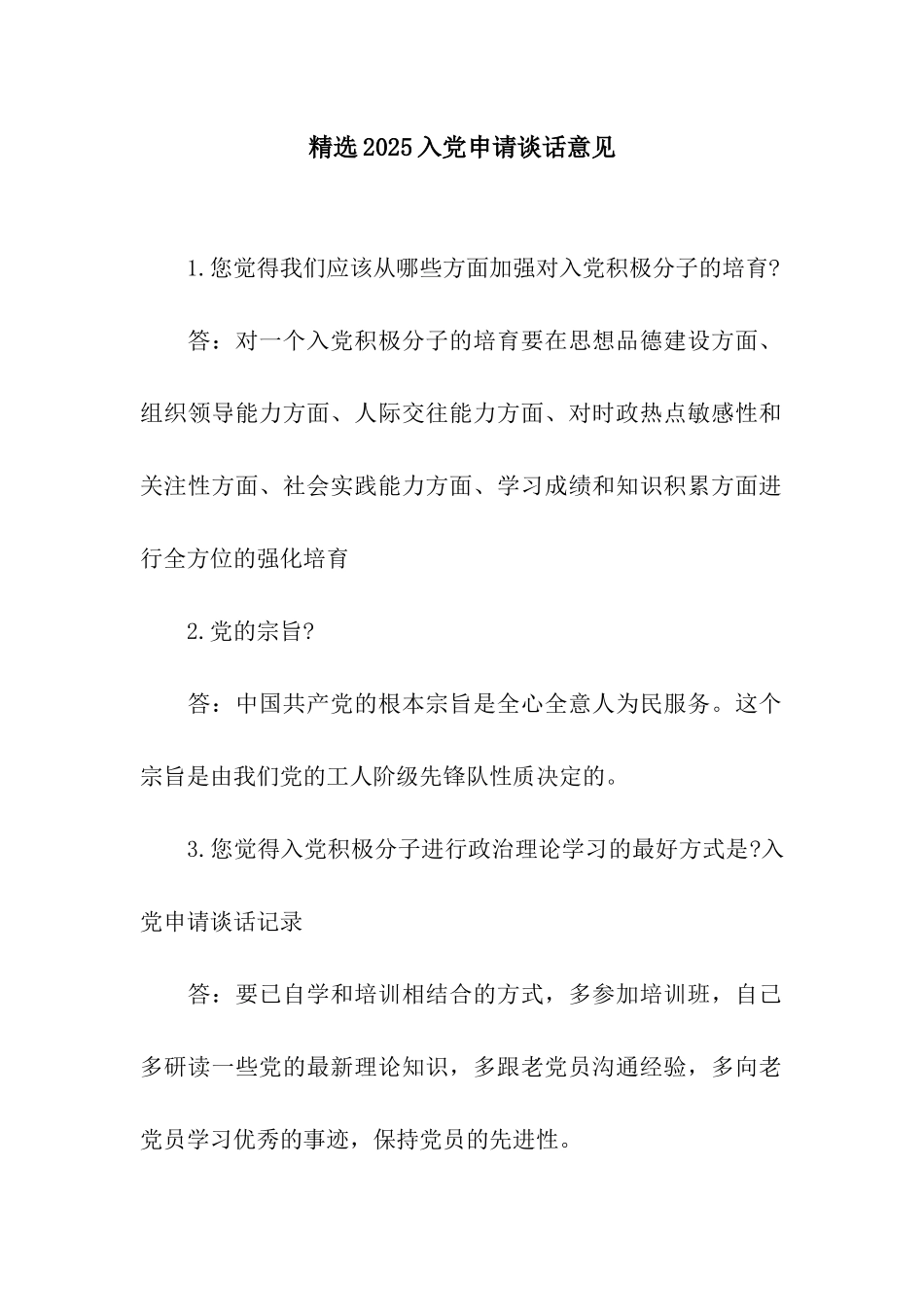 精选2025入党申请谈话意见

1.您觉得我们应该从哪些方面加强对入党积极分子的培育?

答：对一个入党积极分子的培育要在思想品德建设方面、组织领导能力方面、人际交往能力方面、对时政热点敏感性和关注性方面、社会实践能力方面、学习成绩和知识积累方面进行全方位的强化培育

2.党的宗旨?

答：中国共产党的根本宗旨是全心全意人为民服务。这个宗旨是由我们党的工人阶级先锋队性质决定的。

3.您觉得入党积极分子进行政治理论学习的最好方式是?入党申请谈话记录

答：要已自学和培训相结合的方式，多参加培训班，自己多研读一些党的最新理论知识，多跟老党员沟通经验，多向老党员学习优秀的事迹，保持党员的先进性。